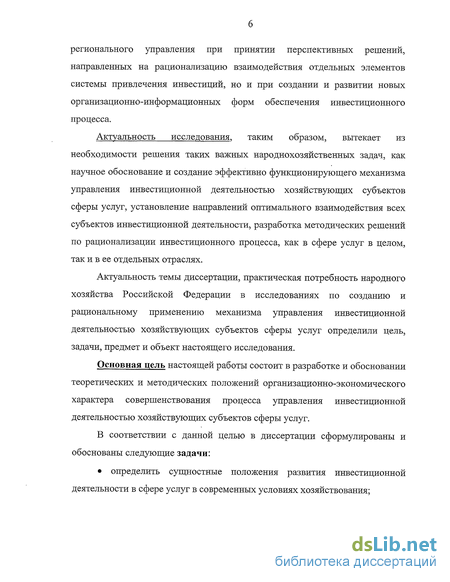 6

регионального управления при принятии перспективных решений, направленных на рационализацию взаимодействия отдельных элементов системы привлечения инвестиций, но и при создании и развитии новых организационно-информационных форм обеспечения инвестиционного процесса.

Актуальность исследования, таким образом, вытекает из необходимости решения таких важных народнохозяйственных задач, как научное обоснование и создание эффективно функционирующего механизма управления инвестиционной деятельностью хозяйствующих субъектов сферы услуг, установление направлений оптимального взаимодействия всех субъектов инвестиционной деятельности, разработка методических решений по рационализации инвестиционного процесса, как в сфере услуг в целом, так и в ее отдельных отраслях.

Актуальность темы диссертации, практическая потребность народного хозяйства Российской Федерации в исследованиях по созданию и рациональному применению механизма управления инвестиционной деятельностью хозяйствующих субъектов сферы услуг определили цель, задачи, предмет и объект настоящего исследования.

Основная цель настоящей работы состоит в разработке и обосновании теоретических и методических положений организационно-экономического характера совершенствования процесса управления инвестиционной деятельностью хозяйствующих субъектов сферы услуг.

В соответствии с данной целью в диссертации сформулированы и обоснованы следующие задачи:

• определить сущностные положения развития инвестиционной деятельности в сфере услуг в современных условиях хозяйствования;

dsLib.net
библиотека диссертаций